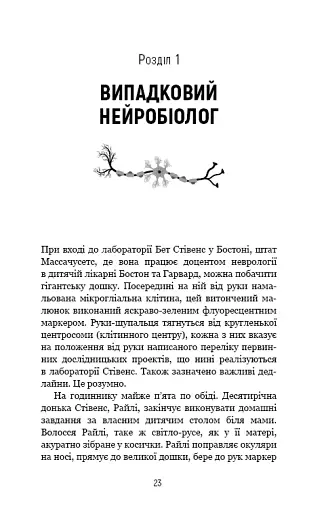 Розділ 1

ВИПАДКОВИЙ НЕЙРОБІОЛОГ

При вході до лабораторії Бет Стівенс у Бостоні, штат Массачусетс, де вона працює доцентом неврології в дитячій лікарні Бостон та Гарвард, можна побачити гігантську дошку. Посередині на ній від руки намальована мікрогліальна клітина, цей витончений малюнок виконаний яскраво-зеленим флуоресцентним маркером. Руки-щупальця тягнуться від кругленької центросоми (клітинного центру), кожна з них вказує на положення від руки написаного переліку первинних дослідницьких проектів, що нині реалізуються в лабораторії Стівенс. Також зазначено важливі дедлайни. Це розумно.

На годиннику майже п'ята по обіді. Десятирічна донька Стівенс, Райлі, закінчує виконувати домашні завдання за власним дитячим столом біля мами. Волосся Райлі, таке ж світло-русе, як у її матері, акуратно зібране у косички. Райлі поправляє окуляри на носі, прямує до великої дошки, бере до рук маркер

23